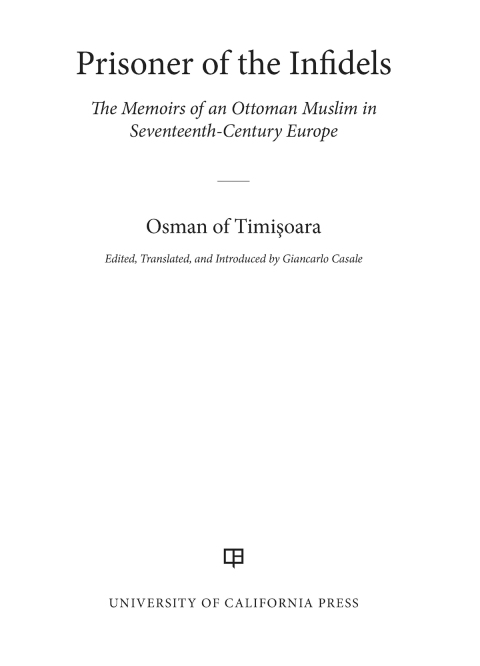 Prisoner of the Infidels

The Memoirs of an Ottoman Muslim in Seventeenth-Century Europe

Osman of Timişoara

Edited, Translated, and Introduced by Giancarlo Casale

UNIVERSITY OF CALIFORNIA PRESS